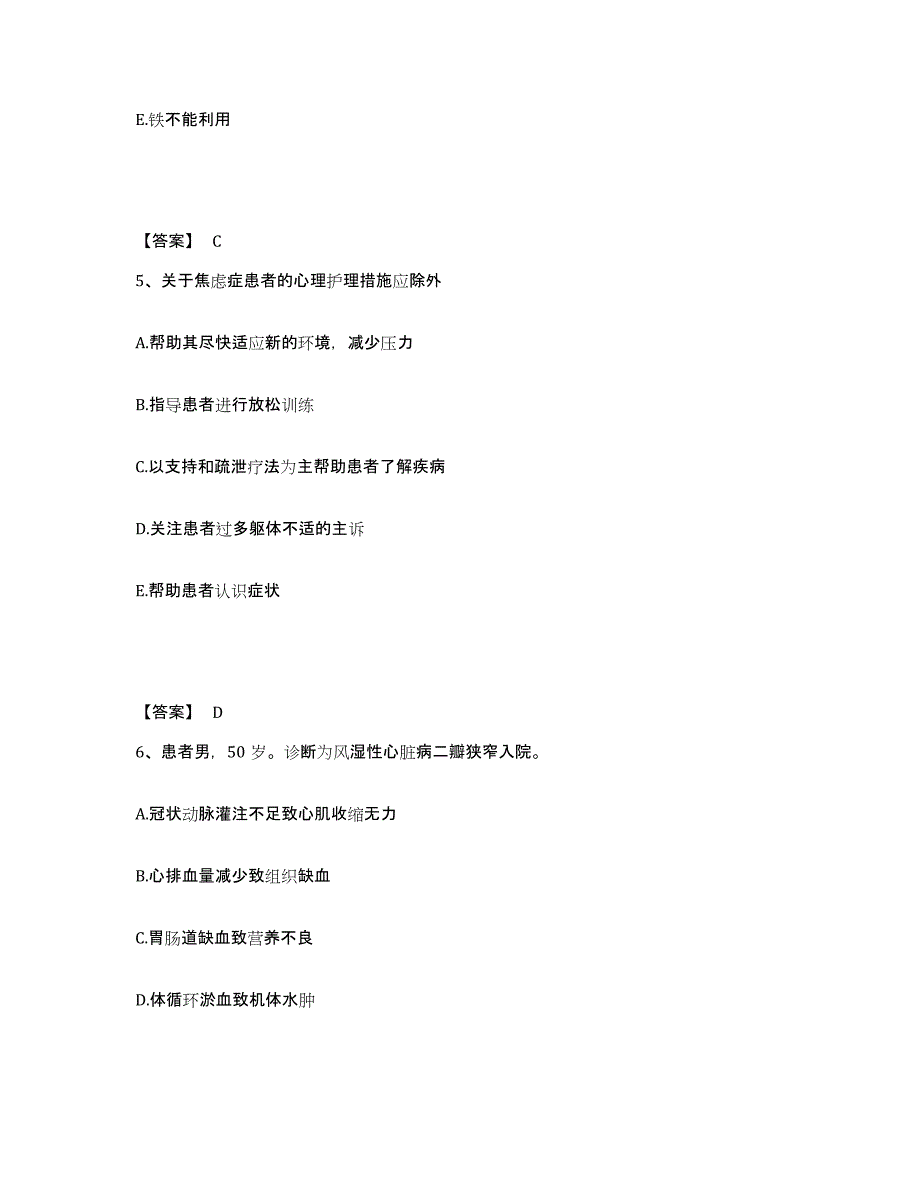 E.铁不能利用

【答案】 C

5、关于焦虑症患者的心理护理措施应除外

A.帮助其尽快适应新的环境，减少压力

B.指导患者进行放松训练

C.以支持和疏泄疗法为主帮助患者了解疾病

D.关注患者过多躯体不适的主诉

E.帮助患者认识症状

【答案】 D

6、患者男，50 岁。诊断为风湿性心脏病二瓣狭窄入院。

A.冠状动脉灌注不足致心肌收缩无力

B.心排血量减少致组织缺血

C.胃肠道缺血致营养不良

D.体循环淤血致机体水肿